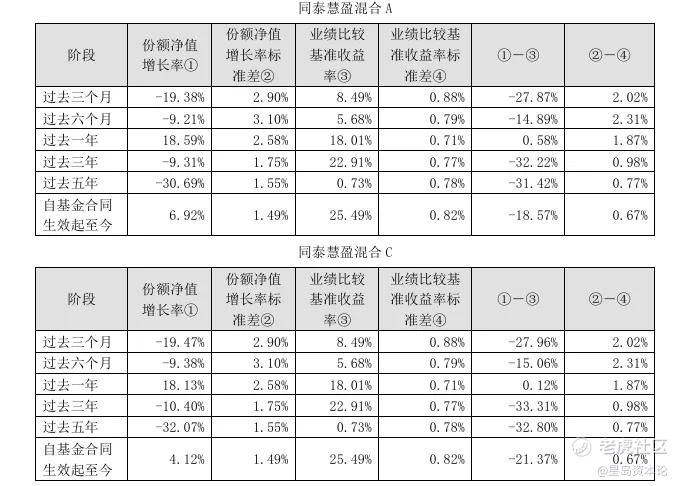 同泰慧盈混合A

| 阶段 | 份额净值增长率① | 份额净值增长率标准差② | 业绩比较基准收益率③ | 业绩比较基准收益率标准差④ | ①-③ | ②-④ |
|---|---|---|---|---|---|---|
| 过去三个月 | -19.38% | 2.90% | 8.49% | 0.88% | -27.87% | 2.02% |
| 过去六个月 | -9.21% | 3.10% | 5.68% | 0.79% | -14.89% | 2.31% |
| 过去一年 | 18.59% | 2.58% | 18.01% | 0.71% | 0.58% | 1.87% |
| 过去三年 | -9.31% | 1.75% | 22.91% | 0.77% | -32.22% | 0.98% |
| 过去五年 | -30.69% | 1.55% | 0.73% | 0.78% | -31.42% | 0.77% |
| 自基金合同生效起至今 | 6.92% | 1.49% | 25.49% | 0.82% | -18.57% | 0.67% |

同泰慧盈混合C

| 阶段 | 份额净值增长率① | 份额净值增长率标准差② | 业绩比较基准收益率③ | 业绩比较基准收益率标准差④ | ①-③ | ②-④ |
|---|---|---|---|---|---|---|
| 过去三个月 | -19.47% | 2.90% | 8.49% | 0.88% | -27.96% | 2.02% |
| 过去六个月 | -9.38% | 3.10% | 5.68% | 0.79% | -15.06% | 2.31% |
| 过去一年 | 18.13% | 2.58% | 18.01% | 0.71% | 0.12% | 1.87% |
| 过去三年 | -10.40% | 1.75% | 22.91% | 0.77% | -33.31% | 0.98% |
| 过去五年 | -32.07% | 1.55% | 0.73% | 0.78% | -32.80% | 0.77% |
| 自基金合同生效起至今 | 4.12% | 1.49% | 25.49% | 0.82% | -21.37% | 0.67% |

老虎社区
@星岛资本论